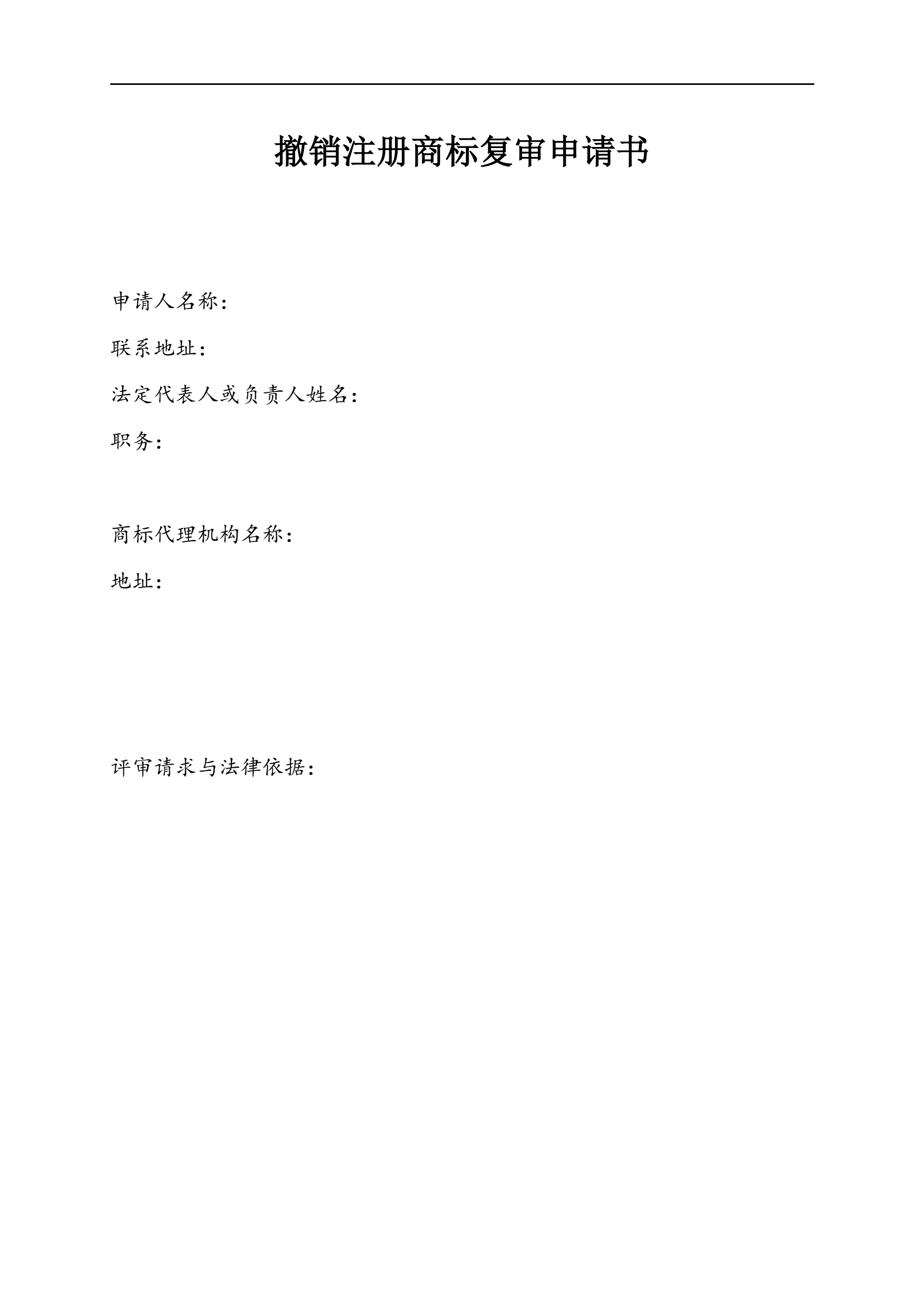 撤销注册商标复审申请书

申请人名称：

联系地址：

法定代表人或负责人姓名：

职务：

商标代理机构名称：

地址：

评审请求与法律依据：